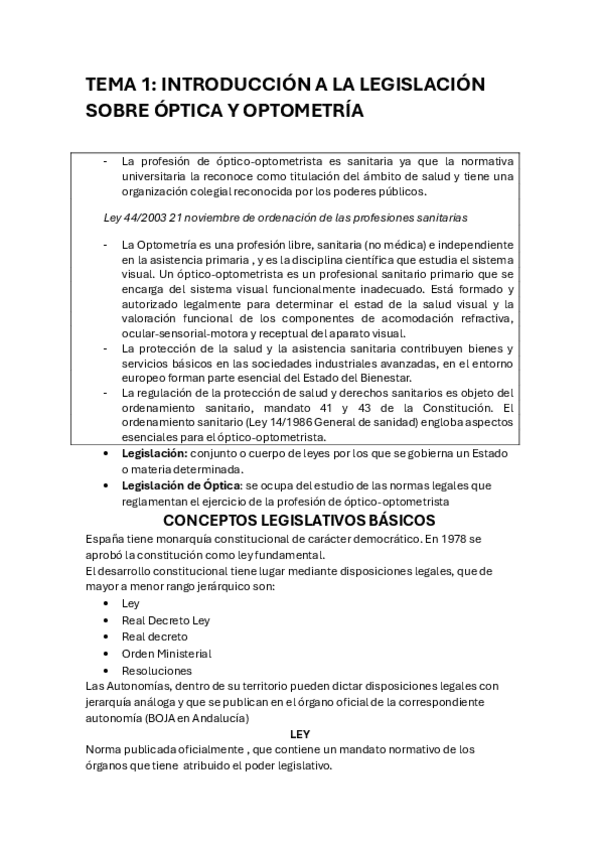 TEMA 1: INTRODUCCIÓN A LA LEGISLACIÓN SOBRE ÓPTICA Y OPTOMETRÍA

- La profesión de óptico-optometrista es sanitaria ya que la normativa universitaria la reconoce como titulación del ámbito de salud y tiene una organización colegial reconocida por los poderes públicos.

Ley 44/2003 21 noviembre de ordenación de las profesiones sanitarias

- La Optometría es una profesión libre, sanitaria (no médica) e independiente en la asistencia primaria , y es la disciplina científica que estudia el sistema visual. Un óptico-optometrista es un profesional sanitario primario que se encarga del sistema visual funcionalmente inadecuado. Está formado y autorizado legalmente para determinar el estad de la salud visual y la valoración funcional de los componentes de acomodación refractiva, ocular-sensorial-motora y receptual del aparato visual.
- La protección de la salud y la asistencia sanitaria contribuyen bienes y servicios básicos en las sociedades industriales avanzadas, en el entorno europeo forman parte esencial del Estado del Bienestar.
- La regulación de la protección de salud y derechos sanitarios es objeto del ordenamiento sanitario, mandato 41 y 43 de la Constitución. El ordenamiento sanitario (Ley 14/1986 General de sanidad) engloba aspectos esenciales para el óptico-optometrista.

• Legislación: conjunto o cuerpo de leyes por los que se gobierna un Estado o materia determinada.
• Legislación de Óptica: se ocupa del estudio de las normas legales que reglamentan el ejercicio de la profesión de óptico-optometrista

CONCEPTOS LEGISLATIVOS BÁSICOS

España tiene monarquía constitucional de carácter democrático. En 1978 se aprobó la constitución como ley fundamental.
El desarrollo constitucional tiene lugar mediante disposiciones legales, que de mayor a menor rango jerárquico son:
• Ley
• Real Decreto Ley
• Real decreto
• Orden Ministerial
• Resoluciones
Las Autonomías, dentro de su territorio pueden dictar disposiciones legales con jerarquía análoga y que se publican en el órgano oficial de la correspondiente autonomía (BOJA en Andalucía)

LEY

Norma publicada oficialmente , que contiene un mandato normativo de los órganos que tiene atribuido el poder legislativo.